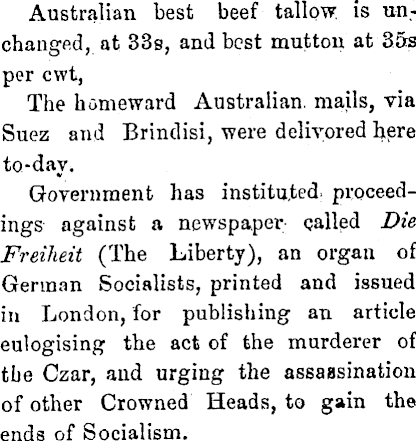 Australian best beef tallow is unchanged, at 33s, and best mutton at 35s per cwt,

The homeward Australian mails, via Suez and Brindisi, were delivored here to-day.

Government has instituted proceedings against a newspaper called Die Freiheit (The Liberty), an organ of German Socialists, printed and issued in London, for publishing an article eulogising the act of the murderer of the Czar, and urging the assassination of other Crowned Heads, to gain the ends of Socialism.